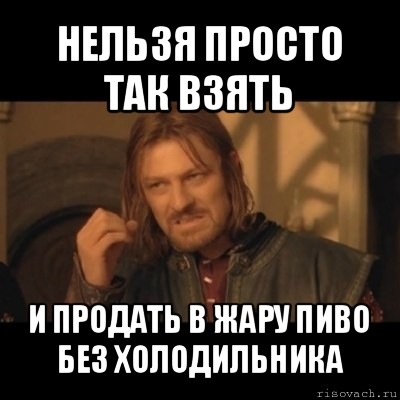 НЕЛЬЗЯ ПРОСТО ТАК ВЗЯТЬ

И ПРОДАТЬ В ЖАРУ ПИВО БЕЗ ХОЛОДИЛЬНИКА

risovach.ru